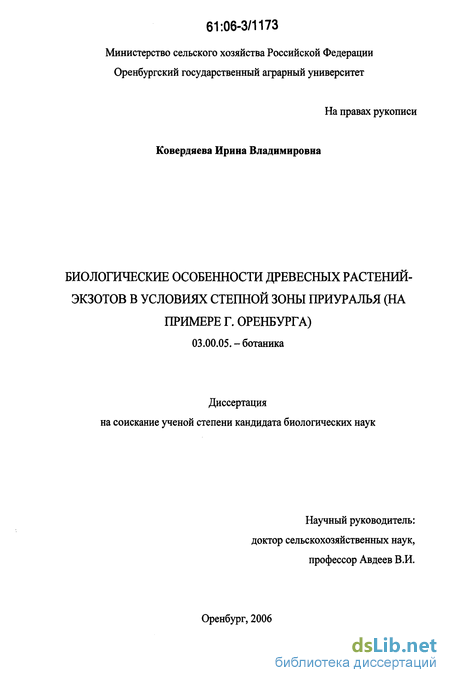 61:06-3/1173

Министерство сельского хозяйства Российской Федерации
Оренбургский государственный аграрный университет

На правах рукописи

Ковердяева Ирина Владимировна

БИОЛОГИЧЕСКИЕ ОСОБЕННОСТИ ДРЕВЕСНЫХ РАСТЕНИЙ-ЭКЗОТОВ В УСЛОВИЯХ СТЕПНОЙ ЗОНЫ ПРИУРАЛЬЯ (НА ПРИМЕРЕ Г. ОРЕНБУРГА)
03.00.05. – ботаника

Диссертация
на соискание ученой степени кандидата биологических наук

Научный руководитель:
доктор сельскохозяйственных наук,
профессор Авдеев В.И.

Оренбург, 2006

dsLib.net
библиотека диссертаций